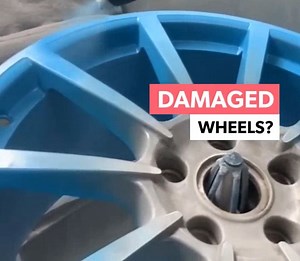 DAMAGED
WHEELS?